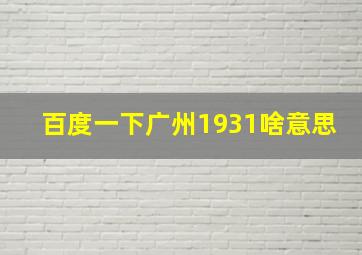 百度一下广州1931啥意思